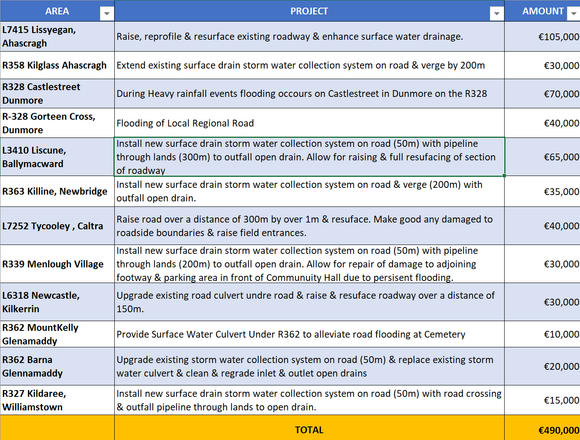 | AREA | PROJECT | AMOUNT |
|---|---|---|
| L7415 Lissyegan, Ahascragh | Raise, reprofile & resurface existing roadway & enhance surface water drainage. | €105,000 |
| R358 Kilglass Ahascragh | Extend existing surface drain storm water collection system on road & verge by 200m | €30,000 |
| R328 Castlestreet Dunmore | During Heavy rainfall events flooding occours on Castlestreet in Dunmore on the R328 | €70,000 |
| R-328 Gorteen Cross, Dunmore | Flooding of Local Regional Road | €40,000 |
| L3410 Liscune, Ballymacward | Install new surface drain storm water collection system on road (50m) with pipeline through lands (300m) to outfall open drain. Allow for raising & full resufacing of section of roadway | €65,000 |
| R363 Killine, Newbridge | Install new surface drain storm water collection system on road & verge (200m) with outfall open drain. | €35,000 |
| L7252 Tycooley , Caltra | Raise road over a distance of 300m by over 1m & resuface. Make good any damaged to roadside boundaries & raise field entrances. | €40,000 |
| R339 Menlough Village | Install new surface drain storm water collection system on road (50m) with pipeline through lands (200m) to outfall open drain. Allow for repair of damage to adjoining footway & parking area in front of Communuity Hall due to persisent flooding. | €30,000 |
| L6318 Newcastle, Kilkerrin | Upgrade existing road culvert undre road & raise & resuface roadway over a distance of 150m. | €30,000 |
| R362 MountKelly Glenamaddy | Provide Surface Water Culvert Under R362 to alleviate road flooding at Cemetery | €10,000 |
| R362 Barna Glennamaddy | Upgrade existing storm water collection system on road (50m) & replace existing storm water culvert & clean & regrade inlet & outlet open drains | €20,000 |
| R327 Kildaree, Williamstown | Install new surface drain storm water collection system on road (50m) with road crossing & outfall pipeline through lands to open drain. | €15,000 |
| | TOTAL | €490,000 |